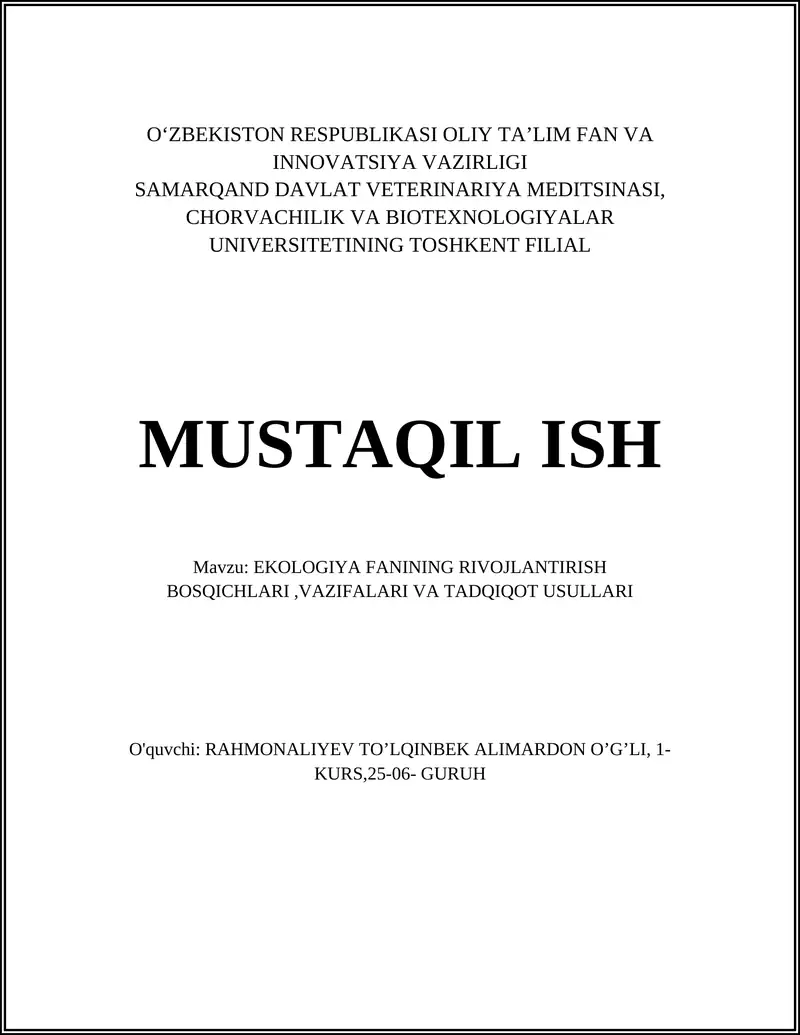 O‘ZBEKISTON RESPUBLIKASI OLIY TA’LIM FAN VA INNOVATSIYA VAZIRLIGI
SAMARQAND DAVLAT VETERINARIYA MEDITSINASI, CHORVACHILIK VA BIOTEXNOLOGIYALAR UNIVERSITETINING TOSHKENT FILIAL

MUSTAQIL ISH

Mavzu: EKOLOGIYA FANINING RIVOJLANTIRISH BOSQICHLARI ,VAZIFALARI VA TADQIQOT USULLARI

O'quvchi: RAHMONALIYEV TO’LQINBEK ALIMARDON O’G’LI, 1-KURS,25-06- GURUH